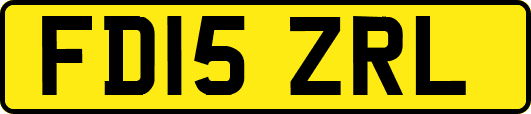 FD15 ZRL